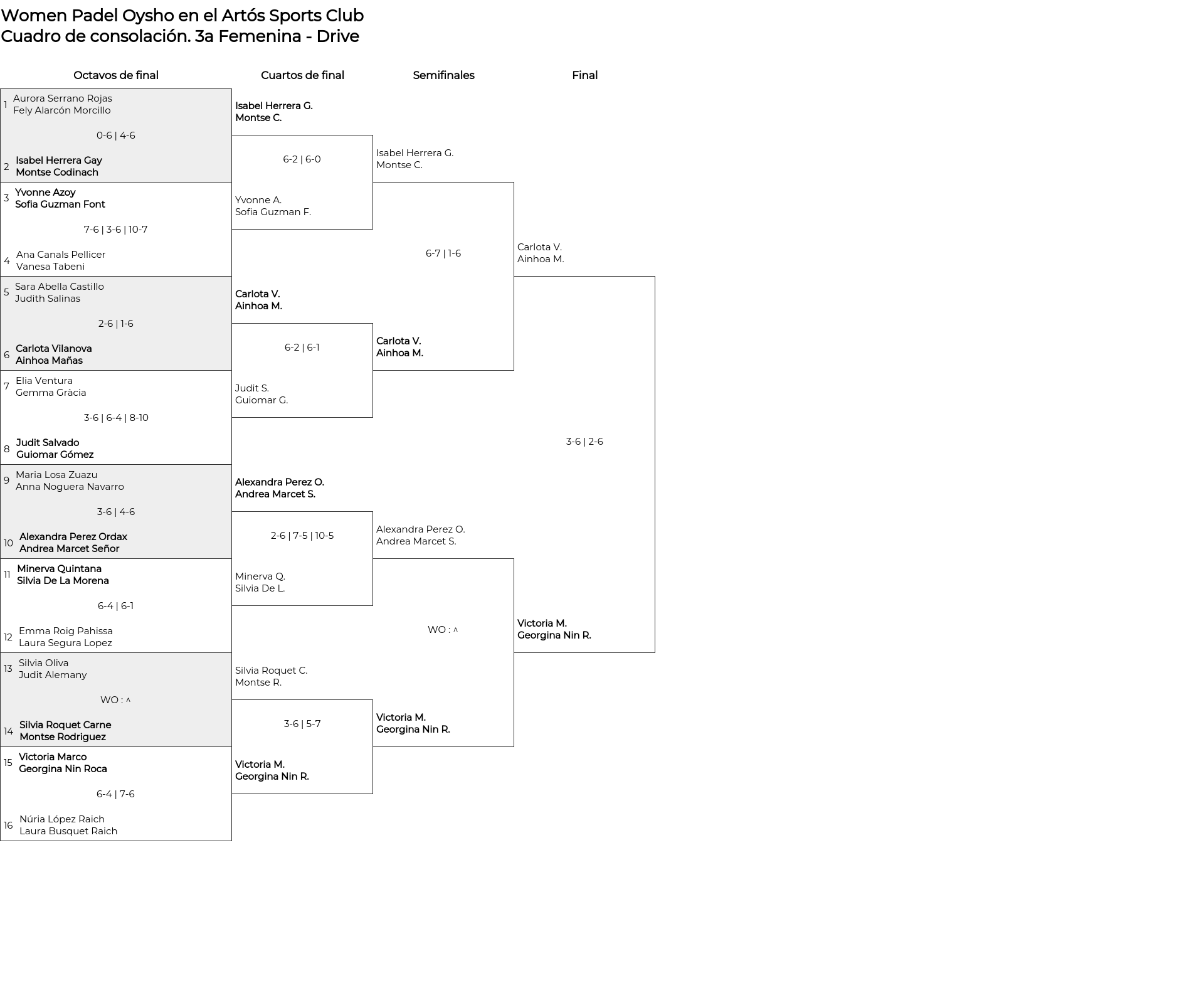 Women Padel Oysho en el Artós Sports Club
Cuadro de consolación. 3a Femenina - Drive

Octavos de final

1 Aurora Serrano Rojas
Fely Alarcón Morcillo

0-6 | 4-6

2 Isabel Herrera Gay
Montse Codinach

3 Yvonne Azoy
Sofia Guzman Font

7-6 | 3-6 | 10-7

4 Ana Canals Pellicer
Vanesa Tabeni

5 Sara Abella Castillo
Judith Salinas

2-6 | 1-6

6 Carlota Vilanova
Ainhoa Mañas

7 Elia Ventura
Gemma Gràcia

3-6 | 6-4 | 8-10

8 Judit Salvado
Guiomar Gómez

9 Maria Losa Zuazu
Anna Noguera Navarro

3-6 | 4-6

10 Alexandra Perez Ordax
Andrea Marcet Señor

11 Minerva Quintana
Silvia De La Morena

6-4 | 6-1

12 Emma Roig Pahissa
Laura Segura Lopez

13 Silvia Oliva
Judit Alemany

WO : ^

14 Silvia Roquet Carne
Montse Rodriguez

15 Victoria Marco
Georgina Nin Roca

6-4 | 7-6

16 Núria López Raich
Laura Busquet Raich

Cuartos de final

Isabel Herrera G.
Montse C.

6-2 | 6-0

Yvonne A.
Sofia Guzman F.

Carlota V.
Ainhoa M.

6-2 | 6-1

Judit S.
Guiomar G.

Alexandra Perez O.
Andrea Marcet S.

2-6 | 7-5 | 10-5

Minerva Q.
Silvia De L.

Silvia Roquet C.
Montse R.

3-6 | 5-7

Victoria M.
Georgina Nin R.

Semifinales

Isabel Herrera G.
Montse C.

6-7 | 1-6

Carlota V.
Ainhoa M.

Alexandra Perez O.
Andrea Marcet S.

WO : ^

Victoria M.
Georgina Nin R.

Final

Carlota V.
Ainhoa M.

3-6 | 2-6

Victoria M.
Georgina Nin R.